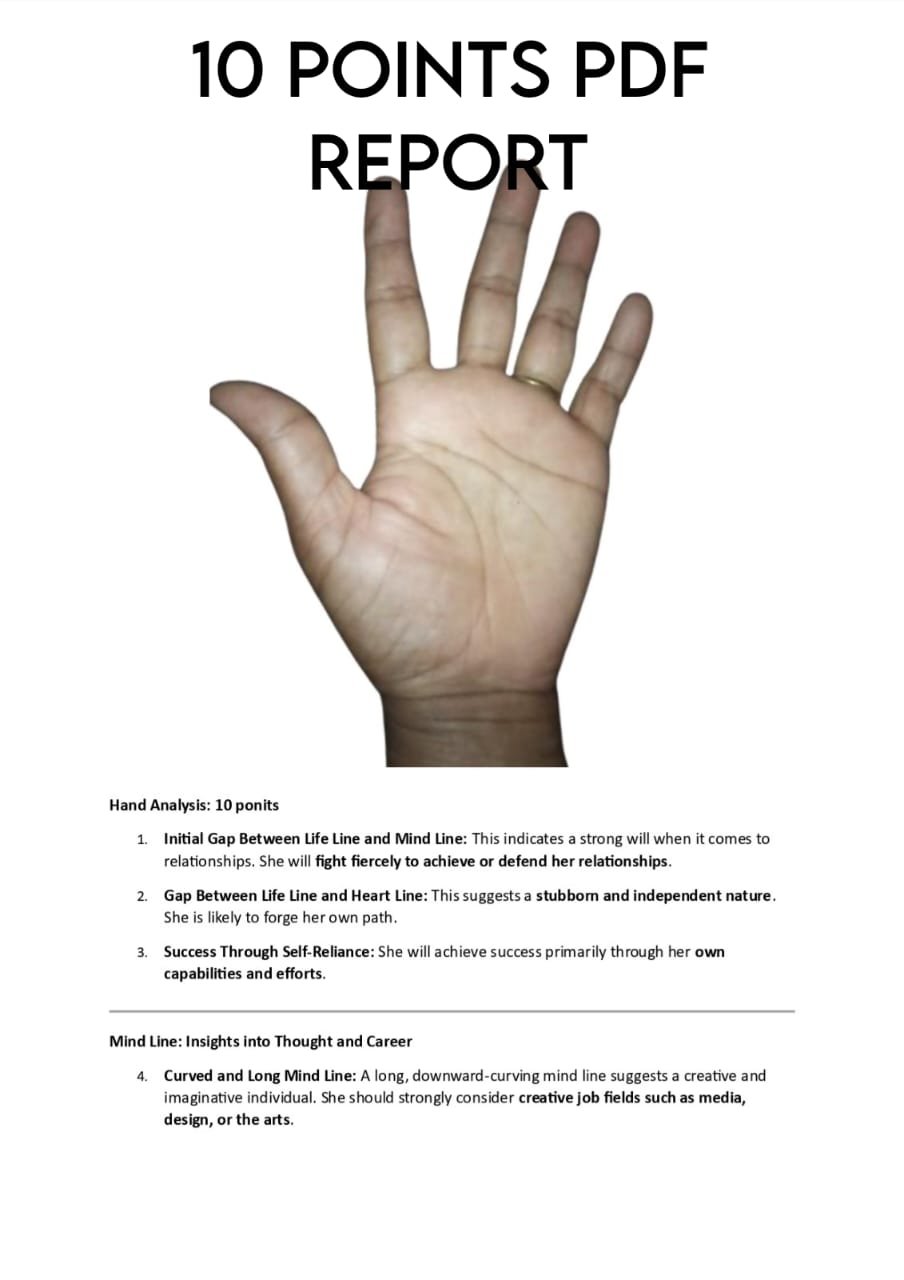 10 POINTS PDF REPORT

Hand Analysis: 10 ponits

1. Initial Gap Between Life Line and Mind Line: This indicates a strong will when it comes to relationships. She will fight fiercely to achieve or defend her relationships.

2. Gap Between Life Line and Heart Line: This suggests a stubborn and independent nature. She is likely to forge her own path.

3. Success Through Self-Reliance: She will achieve success primarily through her own capabilities and efforts.

Mind Line: Insights into Thought and Career

4. Curved and Long Mind Line: A long, downward-curving mind line suggests a creative and imaginative individual. She should strongly consider creative job fields such as media, design, or the arts.